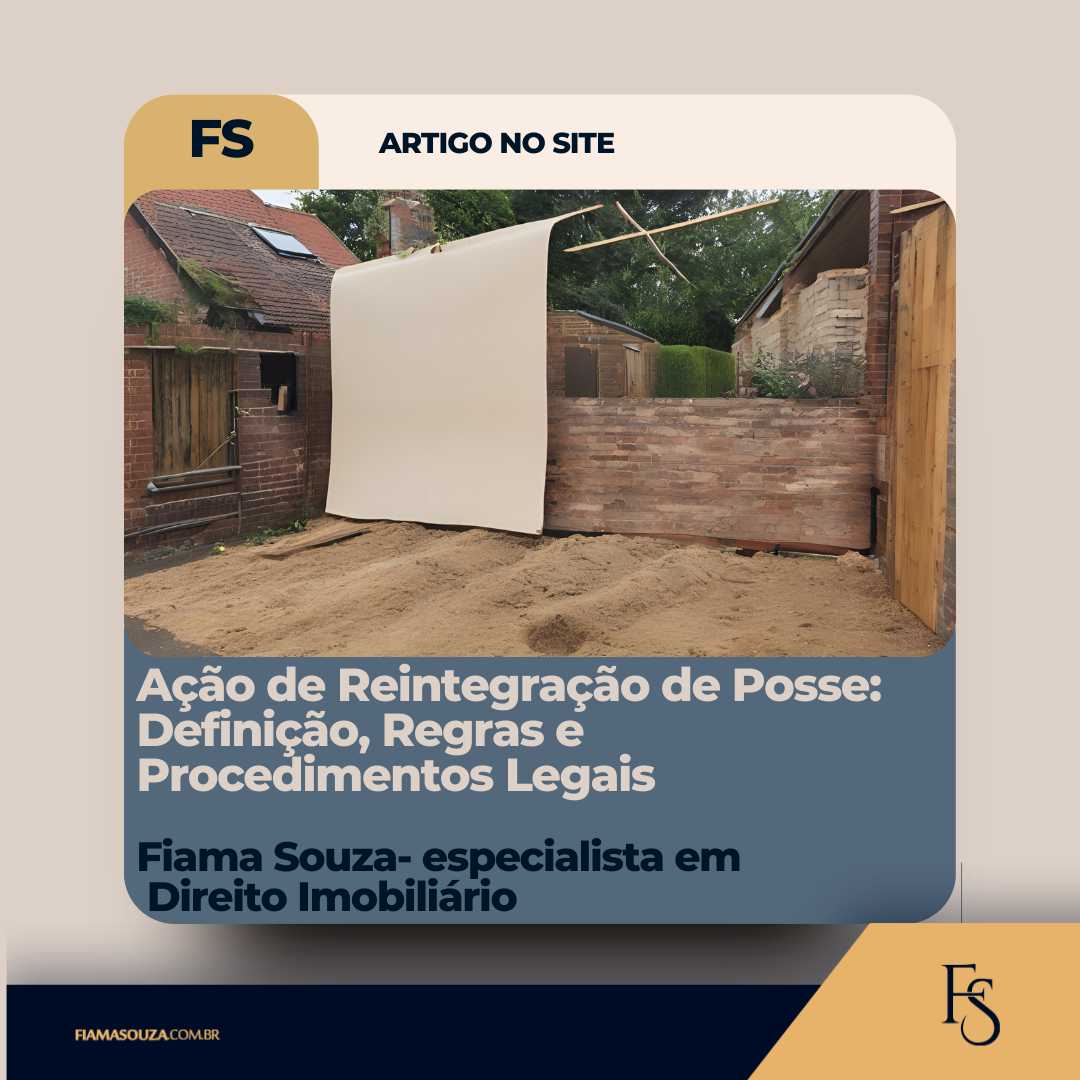 FS

ARTIGO NO SITE

Ação de Reintegração de Posse: Definição, Regras e Procedimentos Legais

Fiama Souza- especialista em Direito Imobiliário

FIAMASOUZA.COM.BR

FS